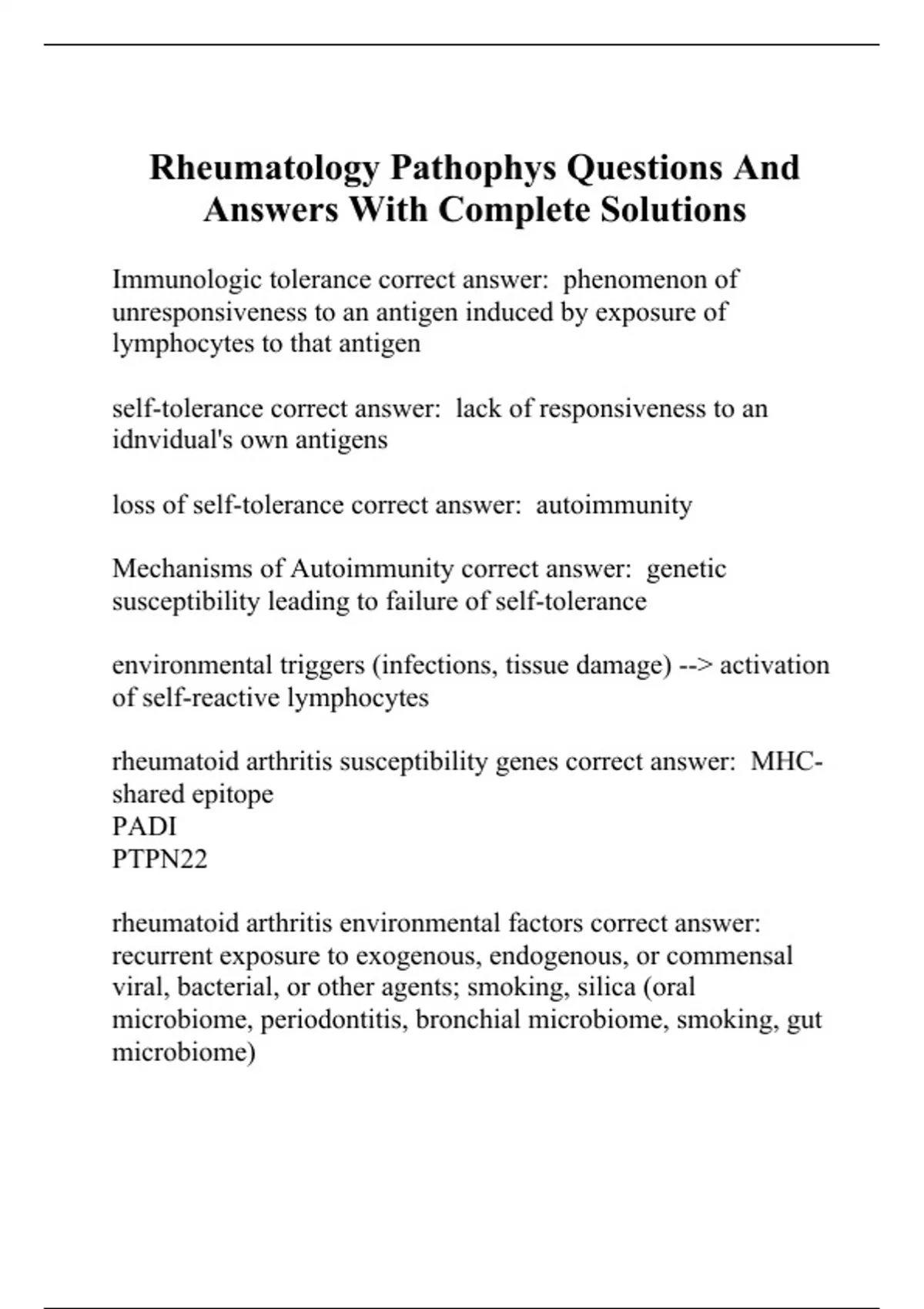 Rheumatology Pathophys Questions And Answers With Complete Solutions

Immunologic tolerance correct answer: phenomenon of unresponsiveness to an antigen induced by exposure of lymphocytes to that antigen

self-tolerance correct answer: lack of responsiveness to an idnvidual's own antigens

loss of self-tolerance correct answer: autoimmunity

Mechanisms of Autoimmunity correct answer: genetic susceptibility leading to failure of self-tolerance

environmental triggers (infections, tissue damage) --> activation of self-reactive lymphocytes

rheumatoid arthritis susceptibility genes correct answer: MHC-shared epitope
PADI
PTPN22

rheumatoid arthritis environmental factors correct answer: recurrent exposure to exogenous, endogenous, or commensal viral, bacterial, or other agents; smoking, silica (oral microbiome, periodontitis, bronchial microbiome, smoking, gut microbiome)